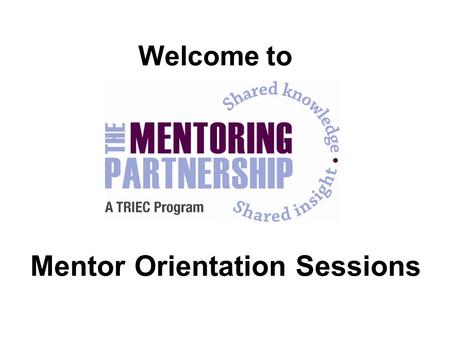 Welcome to

THE MENTORING PARTNERSHIP

A TRIEC Program

Shared knowledge • Shared insight

Mentor Orientation Sessions